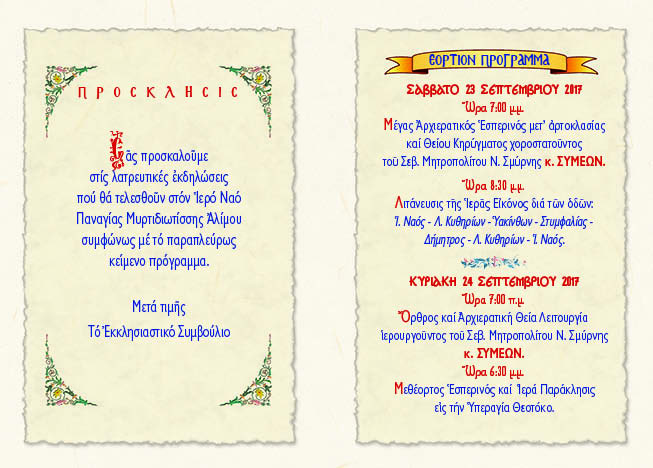 ΠΡΟΣΚΛΗΣΙΣ

Σᾶς προσκαλοῦμε στίς λατρευτικές ἐκδηλώσεις πού θά τελεσθοῦν στόν Ἱερό Ναό Παναγίας Μυρτιδιωτίσσης Ἀλίμου συμφώνως μέ τό παραπλεύρως κείμενο πρόγραμμα.

Μετά τιμῆς
Τό Ἐκκλησιαστικό Συμβούλιο

ΕΟΡΤΙΟΝ ΠΡΟΓΡΑΜΜΑ

ΣΑΒΒΑΤΟ 23 ΣΕΠΤΕΜΒΡΙΟΥ 2017
Ὥρα 7:00 μ.μ.
Μέγας Ἀρχιερατικός Ἑσπερινός μετ' ἀρτοκλασίας καί Θείου Κηρύγματος χοροστατοῦντος τοῦ Σεβ. Μητροπολίτου Ν. Σμύρνης κ. ΣΥΜΕΩΝ.

Ὥρα 8:30 μ.μ.
Λιτάνευσις τῆς Ἱερᾶς Εἰκόνος διά τῶν ὁδῶν:
Ἱ. Ναός - Λ. Κυθηρίων - Ὑακίνθων - Στυμφαλίας - Δήμητρος - Λ. Κυθηρίων - Ἱ. Ναός.

ΚΥΡΙΑΚΗ 24 ΣΕΠΤΕΜΒΡΙΟΥ 2017
Ὥρα 7:00 π.μ.
Ὄρθρος καί Ἀρχιερατική Θεία Λειτουργία ἱερουργοῦντος τοῦ Σεβ. Μητροπολίτου Ν. Σμύρνης κ. ΣΥΜΕΩΝ.
Ὥρα 6:30 μ.μ.
Μεθέορτος Ἑσπερινός καί Ἱερά Παράκλησις εἰς τήν Ὑπεραγία Θεοτόκο.